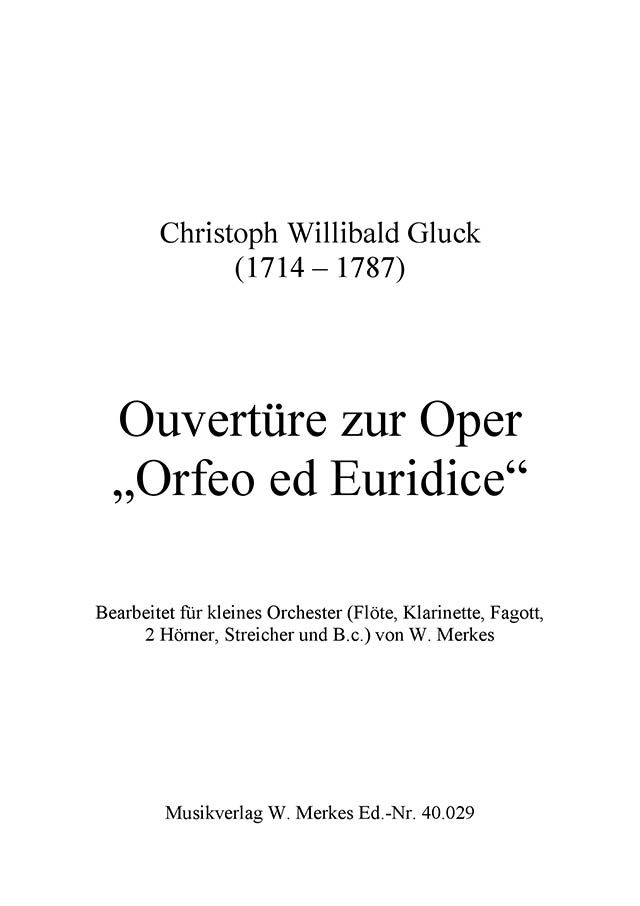 Christoph Willibald Gluck
(1714 – 1787)

Ouvertüre zur Oper
„Orfeo ed Euridice“

Bearbeitet für kleines Orchester (Flöte, Klarinette, Fagott, 2 Hörner, Streicher und B.c.) von W. Merkes

Musikverlag W. Merkes Ed.-Nr. 40.029